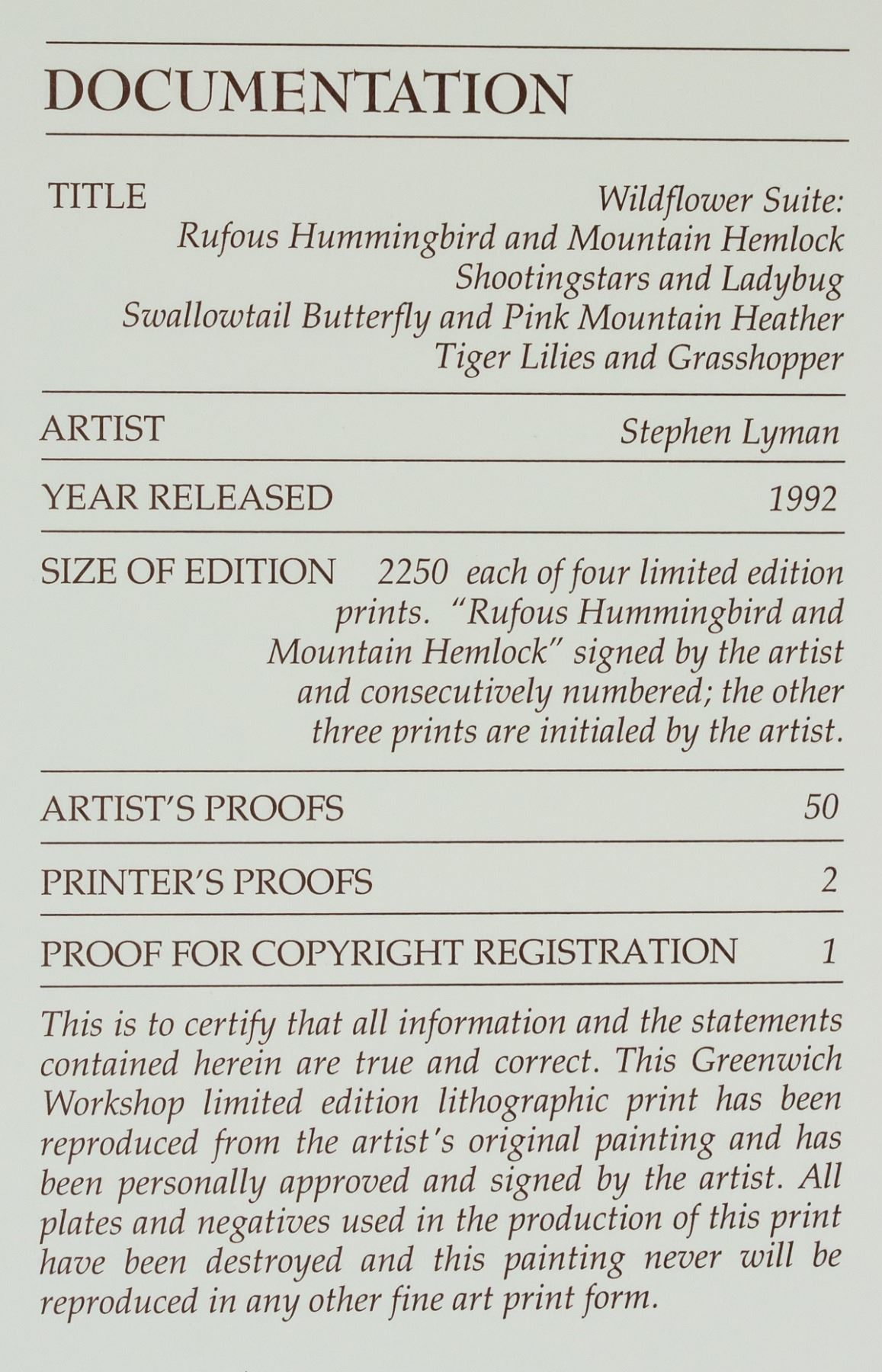 DOCUMENTATION

TITLE Wildflower Suite: Rufous Hummingbird and Mountain Hemlock Shootingstars and Ladybug Swallowtail Butterfly and Pink Mountain Heather Tiger Lilies and Grasshopper

ARTIST Stephen Lyman

YEAR RELEASED 1992

SIZE OF EDITION 2250 each of four limited edition prints. "Rufous Hummingbird and Mountain Hemlock" signed by the artist and consecutively numbered; the other three prints are initialed by the artist.

ARTIST'S PROOFS 50

PRINTER'S PROOFS 2

PROOF FOR COPYRIGHT REGISTRATION 1

This is to certify that all information and the statements contained herein are true and correct. This Greenwich Workshop limited edition lithographic print has been reproduced from the artist's original painting and has been personally approved and signed by the artist. All plates and negatives used in the production of this print have been destroyed and this painting never will be reproduced in any other fine art print form.